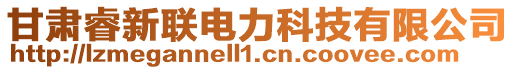 甘肃睿新联电力科技有限公司
http://lzmegannell1.cn.coovee.com